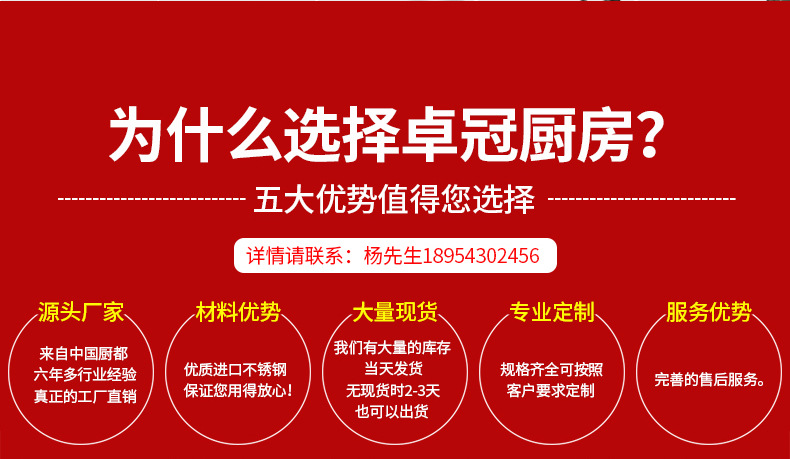 为什么选择卓冠厨房?

五大优势值得您选择

详情请联系：杨先生18954302456

源头厂家

来自中国厨都
六年多行业经验
真正的工厂直销

材料优势

优质进口不锈钢
保证您用得放心！

大量现货

我们有大量的库存
当天发货
无现货时2-3天
也可以出货

专业定制

规格齐全可按照
客户要求定制

服务优势

完善的售后服务。